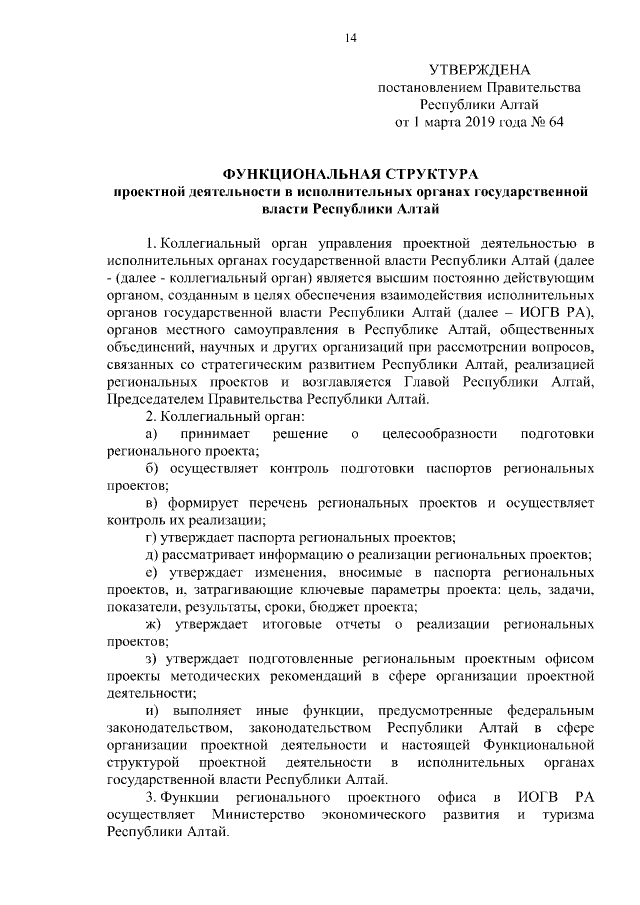 14

УТВЕРЖДЕНА
постановлением Правительства
Республики Алтай
от 1 марта 2019 года № 64

ФУНКЦИОНАЛЬНАЯ СТРУКТУРА
проектной деятельности в исполнительных органах государственной власти Республики Алтай

1. Коллегиальный орган управления проектной деятельностью в исполнительных органах государственной власти Республики Алтай (далее - (далее - коллегиальный орган) является высшим постоянно действующим органом, созданным в целях обеспечения взаимодействия исполнительных органов государственной власти Республики Алтай (далее – ИОГВ РА), органов местного самоуправления в Республике Алтай, общественных объединений, научных и других организаций при рассмотрении вопросов, связанных со стратегическим развитием Республики Алтай, реализацией региональных проектов и возглавляется Главой Республики Алтай, Председателем Правительства Республики Алтай.

2. Коллегиальный орган:

а) принимает решение о целесообразности подготовки регионального проекта;

б) осуществляет контроль подготовки паспортов региональных проектов;

в) формирует перечень региональных проектов и осуществляет контроль их реализации;

г) утверждает паспорта региональных проектов;

д) рассматривает информацию о реализации региональных проектов;

е) утверждает изменения, вносимые в паспорта региональных проектов, и, затрагивающие ключевые параметры проекта: цель, задачи, показатели, результаты, сроки, бюджет проекта;

ж) утверждает итоговые отчеты о реализации региональных проектов;

з) утверждает подготовленные региональным проектным офисом проекты методических рекомендаций в сфере организации проектной деятельности;

и) выполняет иные функции, предусмотренные федеральным законодательством, законодательством Республики Алтай в сфере организации проектной деятельности и настоящей Функциональной структурой проектной деятельности в исполнительных органах государственной власти Республики Алтай.

3. Функции регионального проектного офиса в ИОГВ РА осуществляет Министерство экономического развития и туризма Республики Алтай.